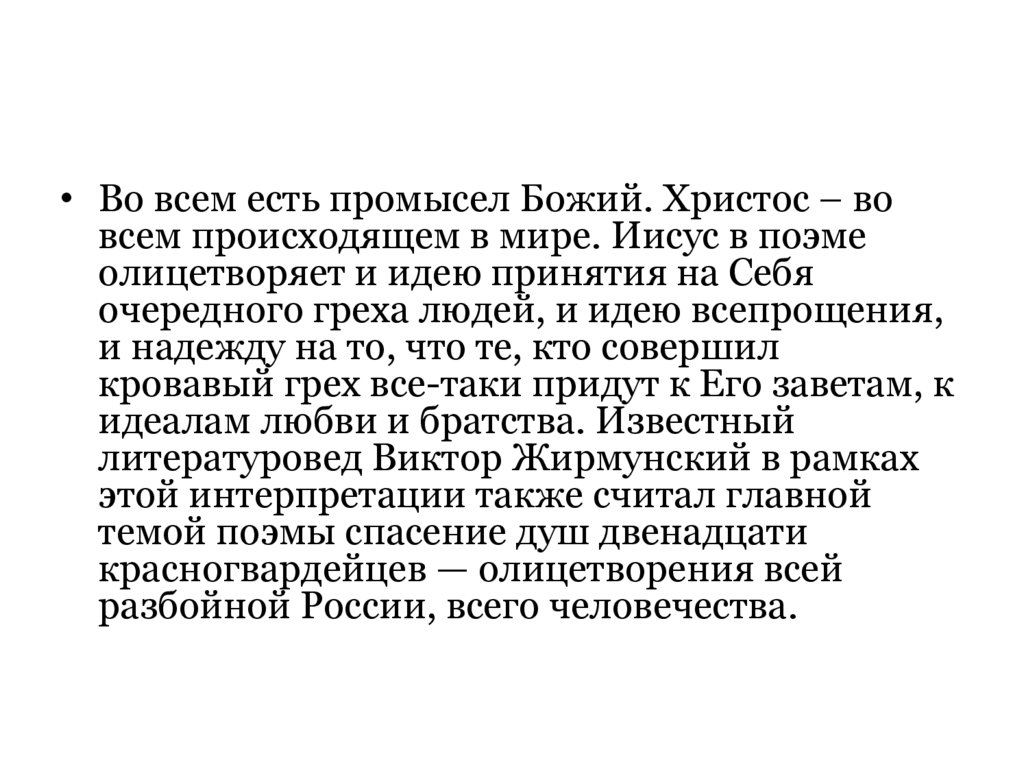 • Во всем есть промысел Божий. Христос – во всем происходящем в мире. Иисус в поэме олицетворяет и идею принятия на Себя очередного греха людей, и идею всепрощения, и надежду на то, что те, кто совершил кровавый грех все-таки придут к Его заветам, к идеалам любви и братства. Известный литературовед Виктор Жирмунский в рамках этой интерпретации также считал главной темой поэмы спасение душ двенадцати красногвардейцев — олицетворения всей разбойной России, всего человечества.